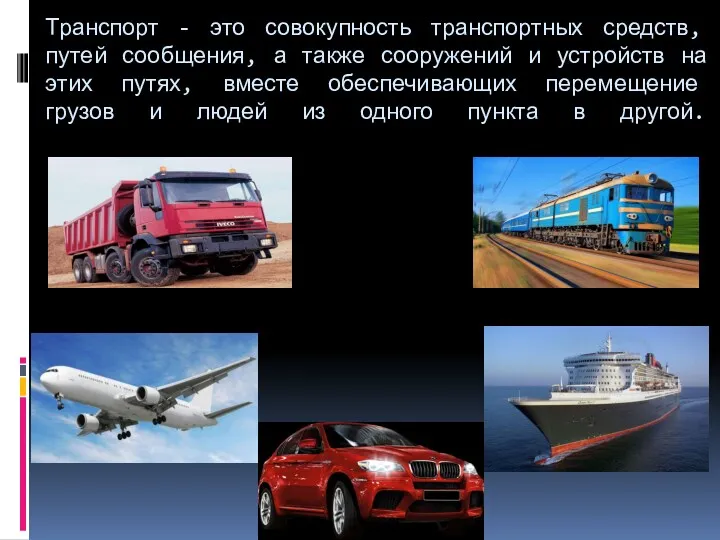 Транспорт - это совокупность транспортных средств, путей сообщения, а также сооружений и устройств на этих путях, вместе обеспечивающих перемещение грузов и людей из одного пункта в другой.

IVECO